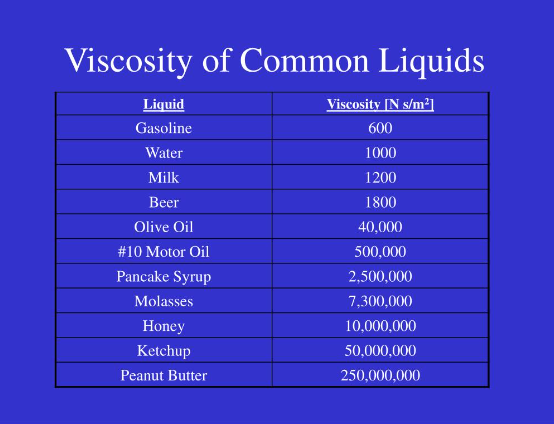 Viscosity of Common Liquids

| Liquid | Viscosity [N s/m$^2$] |
|---|---|
| Gasoline | 600 |
| Water | 1000 |
| Milk | 1200 |
| Beer | 1800 |
| Olive Oil | 40,000 |
| #10 Motor Oil | 500,000 |
| Pancake Syrup | 2,500,000 |
| Molasses | 7,300,000 |
| Honey | 10,000,000 |
| Ketchup | 50,000,000 |
| Peanut Butter | 250,000,000 |